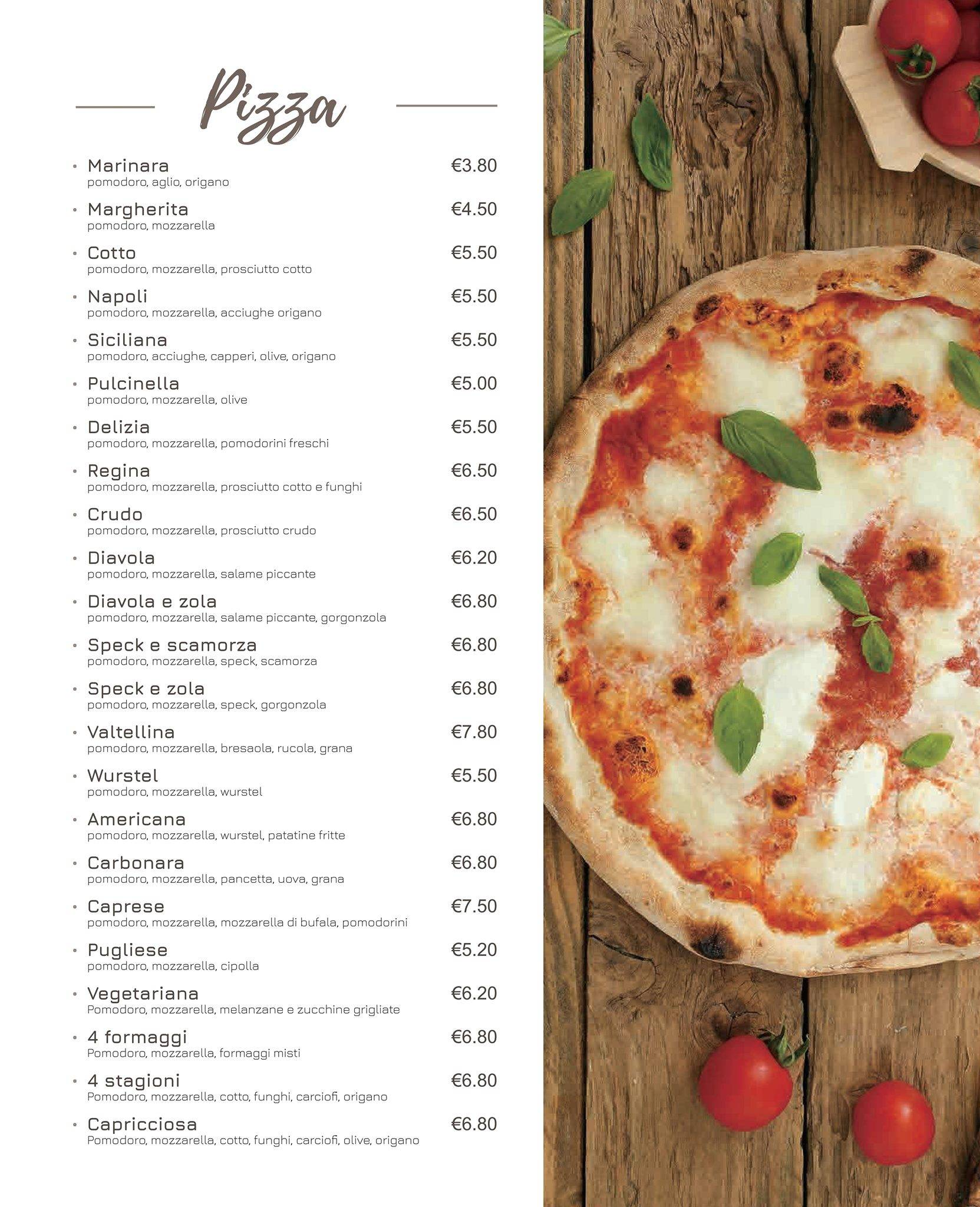 Pizza

• Marinara €3.80
pomodoro, aglio, origano

• Margherita €4.50
pomodoro, mozzarella

• Cotto €5.50
pomodoro, mozzarella, prosciutto cotto

• Napoli €5.50
pomodoro, mozzarella, acciughe origano

• Siciliana €5.50
pomodoro, acciughe, capperi, olive, origano

• Pulcinella €5.00
pomodoro, mozzarella, olive

• Delizia €5.50
pomodoro, mozzarella, pomodorini freschi

• Regina €6.50
pomodoro, mozzarella, prosciutto cotto e funghi

• Crudo €6.50
pomodoro, mozzarella, prosciutto crudo

• Diavola €6.20
pomodoro, mozzarella, salame piccante

• Diavola e zola €6.80
pomodoro, mozzarella, salame piccante, gorgonzola

• Speck e scamorza €6.80
pomodoro, mozzarella, speck, scamorza

• Speck e zola €6.80
pomodoro, mozzarella, speck, gorgonzola

• Valtellina €7.80
pomodoro, mozzarella, bresaola, rucola, grana

• Wurstel €5.50
pomodoro, mozzarella, wurstel

• Americana €6.80
pomodoro, mozzarella, wurstel, patatine fritte

• Carbonara €6.80
pomodoro, mozzarella, pancetta, uova, grana

• Caprese €7.50
pomodoro, mozzarella, mozzarella di bufala, pomodorini

• Pugliese €5.20
pomodoro, mozzarella, cipolla

• Vegetariana €6.20
Pomodoro, mozzarella, melanzane e zucchine grigliate

• 4 formaggi €6.80
Pomodoro, mozzarella, formaggi misti

• 4 stagioni €6.80
Pomodoro, mozzarella, cotto, funghi, carciofi, origano

• Capricciosa €6.80
Pomodoro, mozzarella, cotto, funghi, carciofi, olive, origano